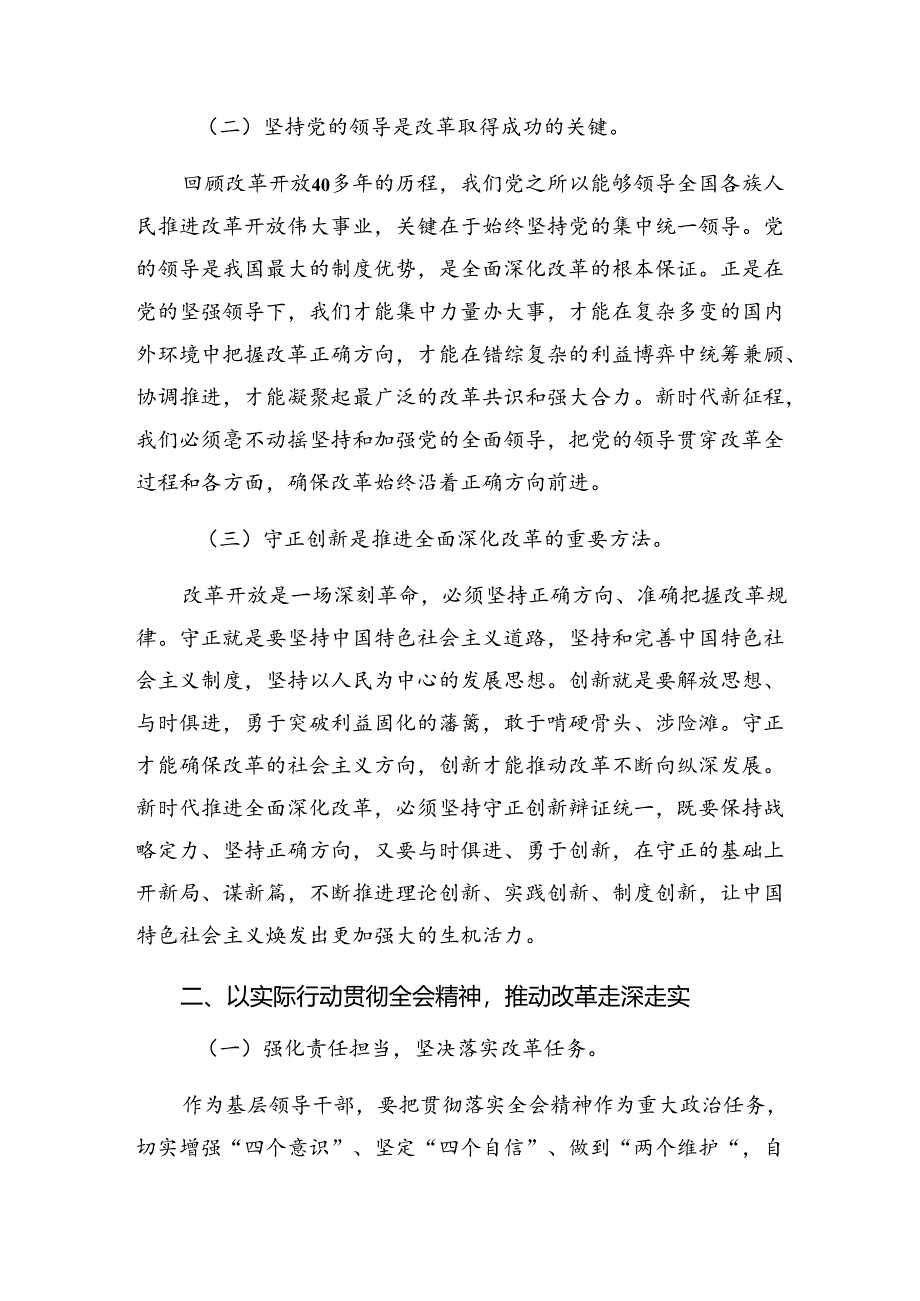 （二）坚持党的领导是改革取得成功的关键。

回顾改革开放40多年的历程，我们党之所以能够领导全国各族人民推进改革开放伟大事业，关键在于始终坚持党的集中统一领导。党的领导是我国最大的制度优势，是全面深化改革的根本保证。正是在党的坚强领导下，我们才能集中力量办大事，才能在复杂多变的国内外环境中把握改革正确方向，才能在错综复杂的利益博弈中统筹兼顾、协调推进，才能凝聚起最广泛的改革共识和强大合力。新时代新征程，我们必须毫不动摇坚持和加强党的全面领导，把党的领导贯穿改革全过程和各方面，确保改革始终沿着正确方向前进。

（三）守正创新是推进全面深化改革的重要方法。

改革开放是一场深刻革命，必须坚持正确方向、准确把握改革规律。守正就是要坚持中国特色社会主义道路，坚持和完善中国特色社会主义制度，坚持以人民为中心的发展思想。创新就是要解放思想、与时俱进，勇于突破利益固化的藩篱，敢于啃硬骨头、涉险滩。守正才能确保改革的社会主义方向，创新才能推动改革不断向纵深发展。新时代推进全面深化改革，必须坚持守正创新辩证统一，既要保持战略定力、坚持正确方向，又要与时俱进、勇于创新，在守正的基础上开新局、谋新篇，不断推进理论创新、实践创新、制度创新，让中国特色社会主义焕发出更加强大的生机活力。

二、以实际行动贯彻全会精神，推动改革走深走实

（一）强化责任担当，坚决落实改革任务。

作为基层领导干部，要把贯彻落实全会精神作为重大政治任务，切实增强“四个意识”、坚定“四个自信”、做到“两个维护“，自